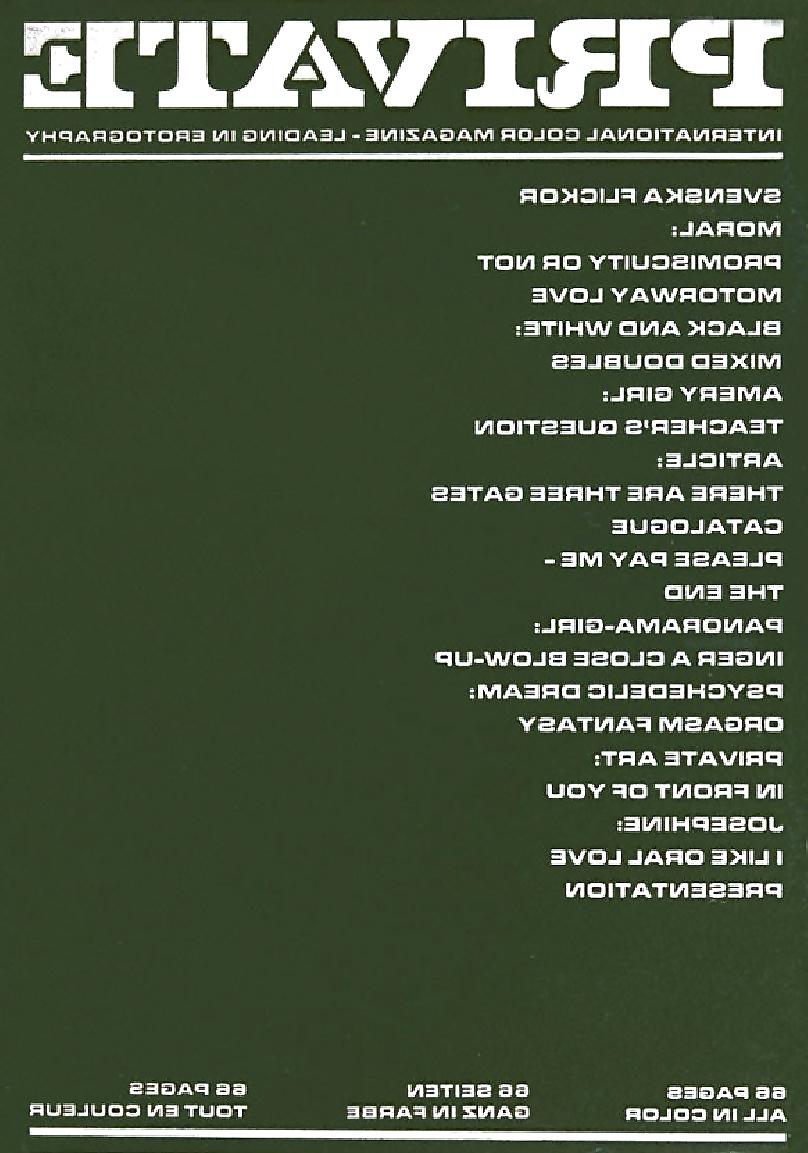 PRIVATE

INTERNATIONAL COLOR MAGAZINE - LEADING IN EROTOGRAPHY

SVENSKA FLICKOR
MORAL:
PROMISCUITY OR NOT
MOTORWAY LOVE
BLACK AND WHITE:
MIXED DOUBLES
AMERY GIRL:
TEACHER'S QUESTION
ARTICLE:
THERE ARE THREE GATES
CATALOGUE
PLEASE PAY ME -
THE END
PANORAMA-GIRL:
INGER A CLOSE BLOW-UP
PSYCHEDELIC DREAM:
ORGASM FANTASY
PRIVATE ART:
IN FRONT OF YOU
JOSEPHINE:
I LIKE ORAL LOVE
PRESENTATION

66 PAGES
ALL IN COLOR

66 SEITEN
GANZ IN FARBE

66 PAGES
TOUT EN COULEUR